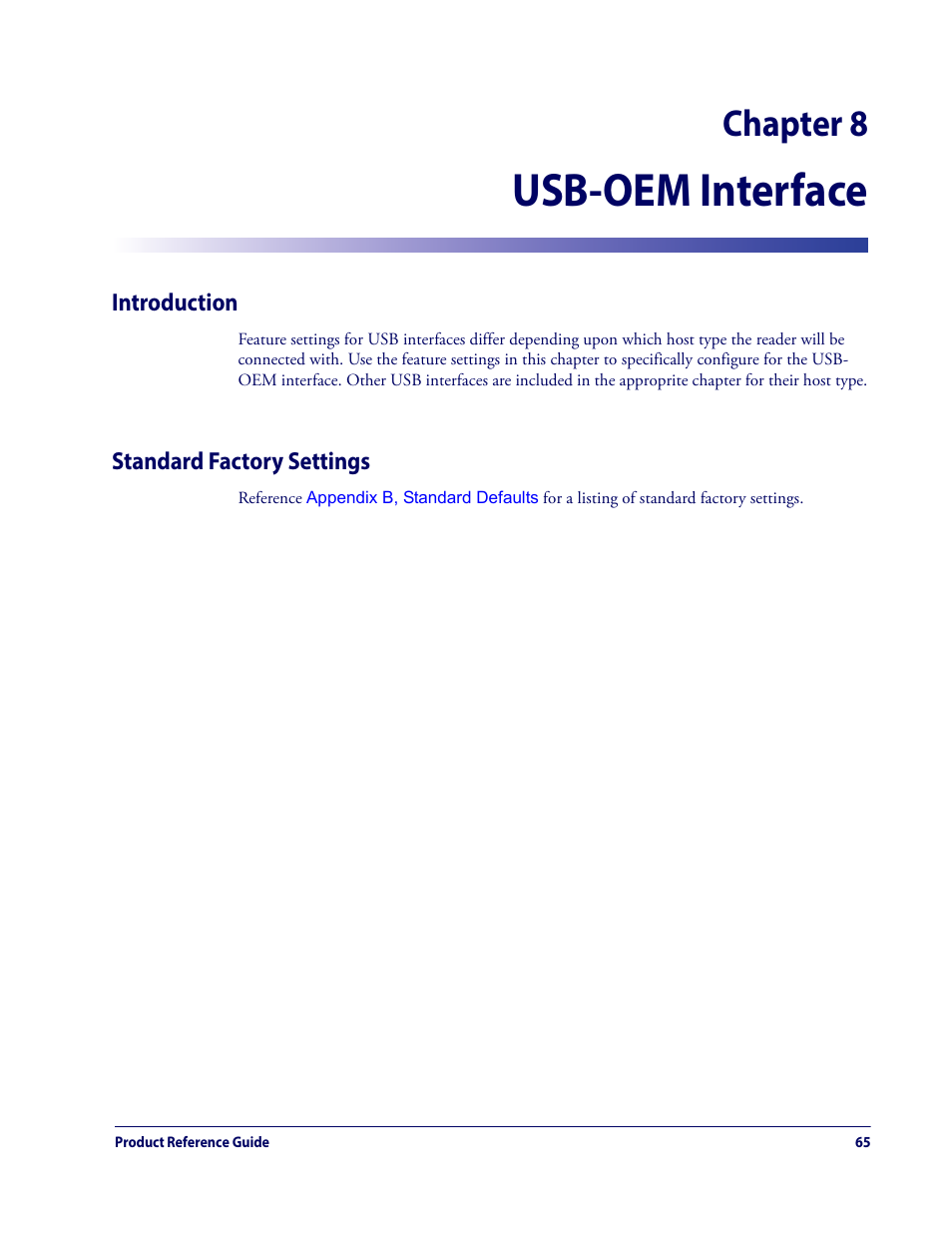 Chapter 8

USB-OEM Interface

Introduction

Feature settings for USB interfaces differ depending upon which host type the reader will be connected with. Use the feature settings in this chapter to specifically configure for the USB-OEM interface. Other USB interfaces are included in the approprite chapter for their host type.

Standard Factory Settings

Reference Appendix B, Standard Defaults for a listing of standard factory settings.

Product Reference Guide

65